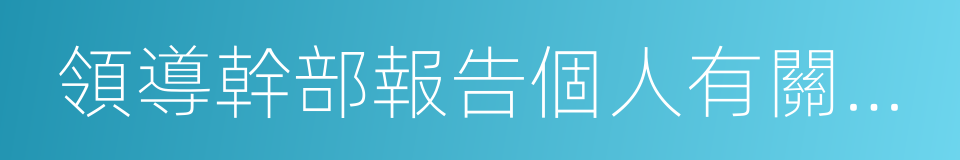 領導幹部報告個人有關...